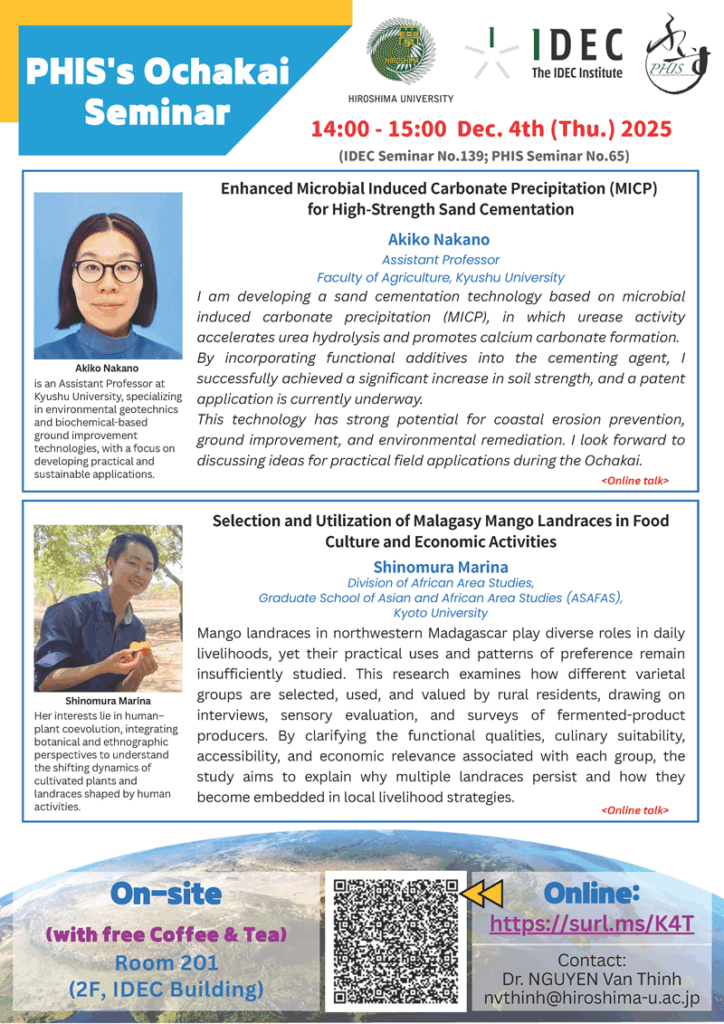 PHIS's Ochakai Seminar

HIROSHIMA UNIVERSITY

IDEC
The IDEC Institute

PHIS

14:00 - 15:00 Dec. 4th (Thu.) 2025
(IDEC Seminar No.139; PHIS Seminar No.65)

Enhanced Microbial Induced Carbonate Precipitation (MICP) for High-Strength Sand Cementation

Akiko Nakano
Assistant Professor
Faculty of Agriculture, Kyushu University

I am developing a sand cementation technology based on microbial induced carbonate precipitation (MICP), in which urease activity accelerates urea hydrolysis and promotes calcium carbonate formation. By incorporating functional additives into the cementing agent, I successfully achieved a significant increase in soil strength, and a patent application is currently underway.
This technology has strong potential for coastal erosion prevention, ground improvement, and environmental remediation. I look forward to discussing ideas for practical field applications during the Ochakai.

<Online talk>

Akiko Nakano
is an Assistant Professor at Kyushu University, specializing in environmental geotechnics and biochemical-based ground improvement technologies, with a focus on developing practical and sustainable applications.

Selection and Utilization of Malagasy Mango Landraces in Food Culture and Economic Activities

Shinomura Marina
Division of African Area Studies,
Graduate School of Asian and African Area Studies (ASAFAS),
Kyoto University

Mango landraces in northwestern Madagascar play diverse roles in daily livelihoods, yet their practical uses and patterns of preference remain insufficiently studied. This research examines how different varietal groups are selected, used, and valued by rural residents, drawing on interviews, sensory evaluation, and surveys of fermented-product producers. By clarifying the functional qualities, culinary suitability, accessibility, and economic relevance associated with each group, the study aims to explain why multiple landraces persist and how they become embedded in local livelihood strategies.

<Online talk>

Shinomura Marina
Her interests lie in human–plant coevolution, integrating botanical and ethnographic perspectives to understand the shifting dynamics of cultivated plants and landraces shaped by human activities.

On-site
(with free Coffee & Tea)
Room 201
(2F, IDEC Building)

Online:
https://surl.ms/K4T

Contact:
Dr. NGUYEN Van Thinh
nvthinh@hiroshima-u.ac.jp